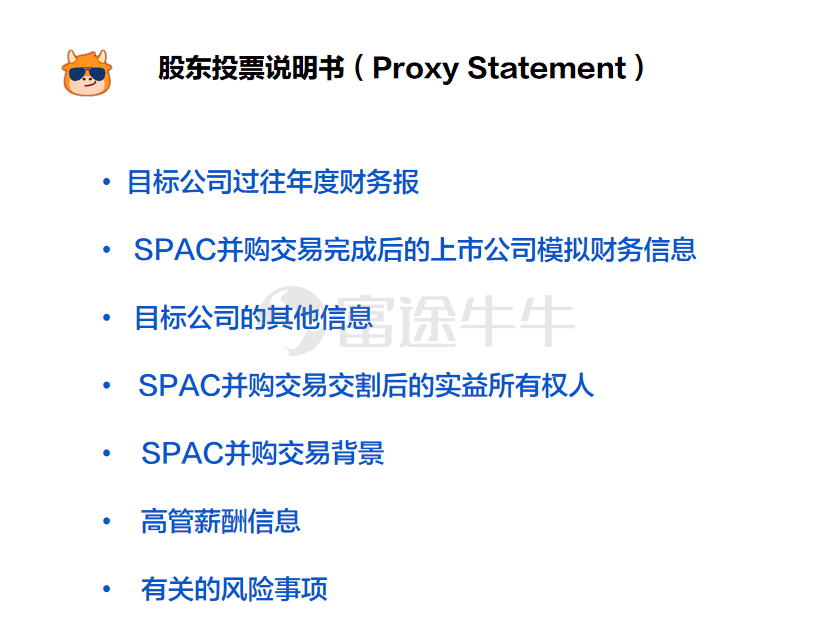 股东投票说明书（Proxy Statement）

• 目标公司过往年度财务报

• SPAC并购交易完成后的上市公司模拟财务信息

• 目标公司的其他信息

• SPAC并购交易交割后的实益所有权人

• SPAC并购交易背景

• 高管薪酬信息

• 有关的风险事项

富途牛牛